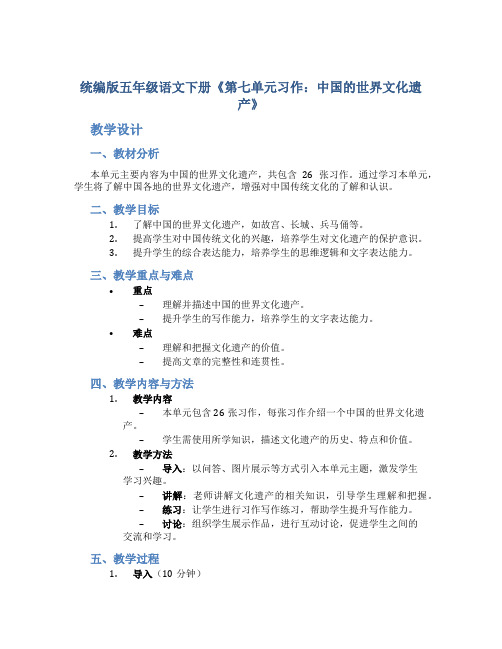 统编版五年级语文下册《第七单元习作：中国的世界文化遗产》

教学设计

一、教材分析

本单元主要内容为中国的世界文化遗产，共包含 26 张习作。通过学习本单元，学生将了解中国各地的世界文化遗产，增强对中国传统文化的了解和认识。

二、教学目标

1. 了解中国的世界文化遗产，如故宫、长城、兵马俑等。
2. 提高学生对中国传统文化的兴趣，培养学生对文化遗产的保护意识。
3. 提升学生的综合表达能力，培养学生的思维逻辑和文字表达能力。

三、教学重点与难点

• 重点
 – 理解并描述中国的世界文化遗产。
 – 提升学生的写作能力，培养学生的文字表达能力。
• 难点
 – 理解和把握文化遗产的价值。
 – 提高文章的完整性和连贯性。

四、教学内容与方法

1. 教学内容
 – 本单元包含 26 张习作，每张习作介绍一个中国的世界文化遗产。
 – 学生需使用所学知识，描述文化遗产的历史、特点和价值。
2. 教学方法
 – 导入：以问答、图片展示等方式引入本单元主题，激发学生学习兴趣。
 – 讲解：老师讲解文化遗产的相关知识，引导学生理解和把握。
 – 练习：让学生进行习作写作练习，帮助学生提升写作能力。
 – 讨论：组织学生展示作品，进行互动讨论，促进学生之间的交流和学习。

五、教学过程

1. 导入（10 分钟）